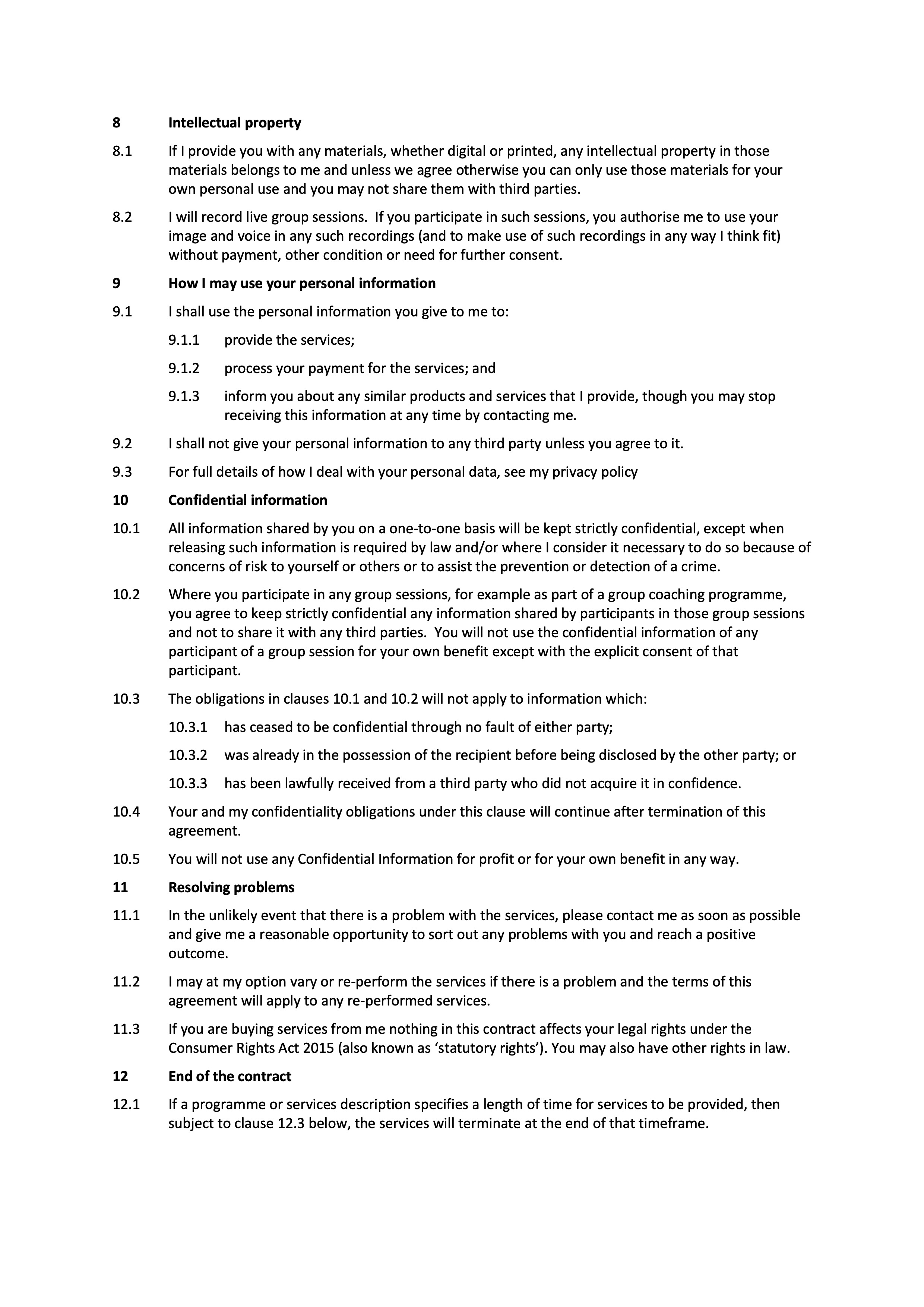 8 Intellectual property

8.1 If I provide you with any materials, whether digital or printed, any intellectual property in those materials belongs to me and unless we agree otherwise you can only use those materials for your own personal use and you may not share them with third parties.

8.2 I will record live group sessions. If you participate in such sessions, you authorise me to use your image and voice in any such recordings (and to make use of such recordings in any way I think fit) without payment, other condition or need for further consent.

9 How I may use your personal information

9.1 I shall use the personal information you give to me to:

9.1.1 provide the services;

9.1.2 process your payment for the services; and

9.1.3 inform you about any similar products and services that I provide, though you may stop receiving this information at any time by contacting me.

9.2 I shall not give your personal information to any third party unless you agree to it.

9.3 For full details of how I deal with your personal data, see my privacy policy

10 Confidential information

10.1 All information shared by you on a one-to-one basis will be kept strictly confidential, except when releasing such information is required by law and/or where I consider it necessary to do so because of concerns of risk to yourself or others or to assist the prevention or detection of a crime.

10.2 Where you participate in any group sessions, for example as part of a group coaching programme, you agree to keep strictly confidential any information shared by participants in those group sessions and not to share it with any third parties. You will not use the confidential information of any participant of a group session for your own benefit except with the explicit consent of that participant.

10.3 The obligations in clauses 10.1 and 10.2 will not apply to information which:

10.3.1 has ceased to be confidential through no fault of either party;

10.3.2 was already in the possession of the recipient before being disclosed by the other party; or

10.3.3 has been lawfully received from a third party who did not acquire it in confidence.

10.4 Your and my confidentiality obligations under this clause will continue after termination of this agreement.

10.5 You will not use any Confidential Information for profit or for your own benefit in any way.

11 Resolving problems

11.1 In the unlikely event that there is a problem with the services, please contact me as soon as possible and give me a reasonable opportunity to sort out any problems with you and reach a positive outcome.

11.2 I may at my option vary or re-perform the services if there is a problem and the terms of this agreement will apply to any re-performed services.

11.3 If you are buying services from me nothing in this contract affects your legal rights under the Consumer Rights Act 2015 (also known as ‘statutory rights’). You may also have other rights in law.

12 End of the contract

12.1 If a programme or services description specifies a length of time for services to be provided, then subject to clause 12.3 below, the services will terminate at the end of that timeframe.